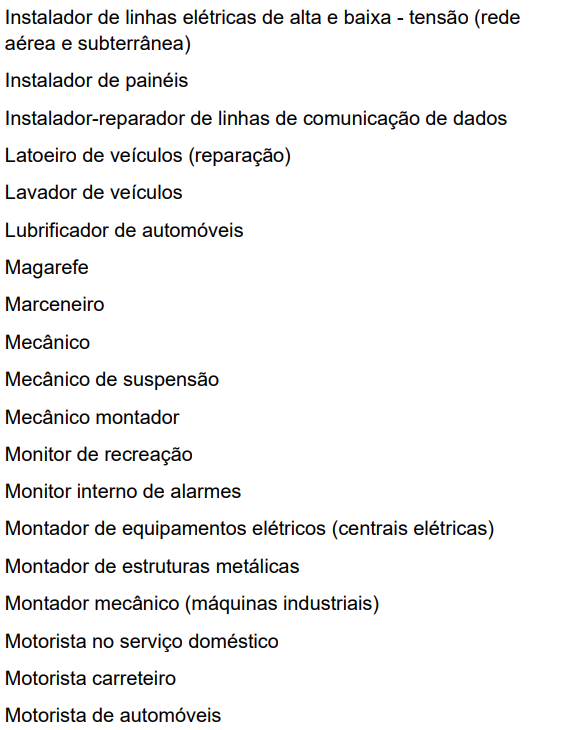 Instalador de linhas elétricas de alta e baixa - tensão (rede aérea e subterrânea)

Instalador de painéis

Instalador-reparador de linhas de comunicação de dados

Latoeiro de veículos (reparação)

Lavador de veículos

Lubrificador de automóveis

Magarefe

Marceneiro

Mecânico

Mecânico de suspensão

Mecânico montador

Monitor de recreação

Monitor interno de alarmes

Montador de equipamentos elétricos (centrais elétricas)

Montador de estruturas metálicas

Montador mecânico (máquinas industriais)

Motorista no serviço doméstico

Motorista carreteiro

Motorista de automóveis